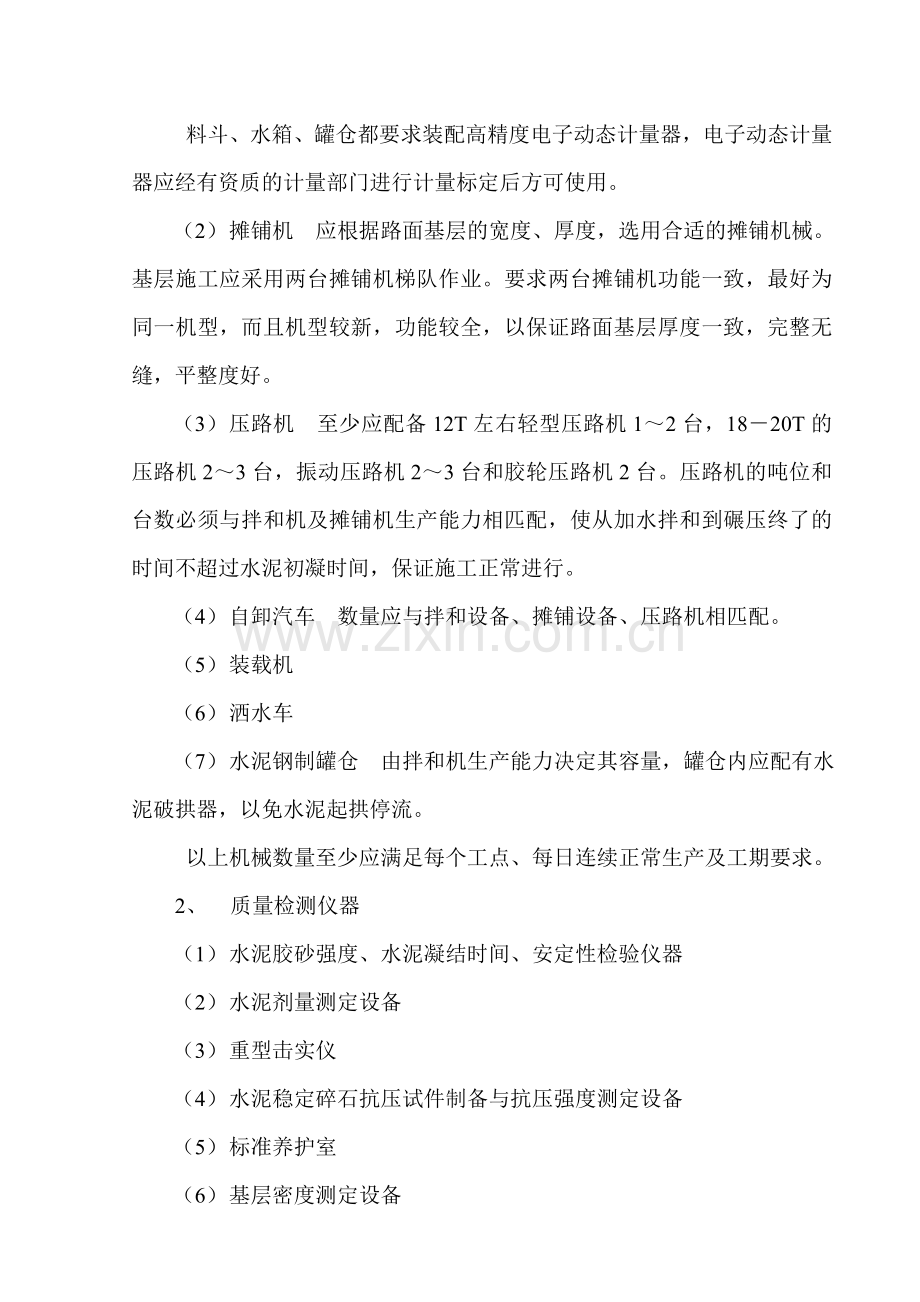 料斗、水箱、罐仓都要求装配高精度电子动态计量器，电子动态计量器应经有资质的计量部门进行计量标定后方可使用。

（2）摊铺机　应根据路面基层的宽度、厚度，选用合适的摊铺机械。基层施工应采用两台摊铺机梯队作业。要求两台摊铺机功能一致，最好为同一机型，而且机型较新，功能较全，以保证路面基层厚度一致，完整无缝，平整度好。

（3）压路机　至少应配备 12T 左右轻型压路机 1～2 台，18－20T 的压路机 2～3 台，振动压路机 2～3 台和胶轮压路机 2 台。压路机的吨位和台数必须与拌和机及摊铺机生产能力相匹配，使从加水拌和到碾压终了的时间不超过水泥初凝时间，保证施工正常进行。

（4）自卸汽车　数量应与拌和设备、摊铺设备、压路机相匹配。

www.zixin.com.cn

（5）装载机

（6）洒水车

（7）水泥钢制罐仓　由拌和机生产能力决定其容量，罐仓内应配有水泥破拱器，以免水泥起拱停流。

以上机械数量至少应满足每个工点、每日连续正常生产及工期要求。

2、　质量检测仪器

（1）水泥胶砂强度、水泥凝结时间、安定性检验仪器

（2）水泥剂量测定设备

（3）重型击实仪

（4）水泥稳定碎石抗压试件制备与抗压强度测定设备

（5）标准养护室

（6）基层密度测定设备